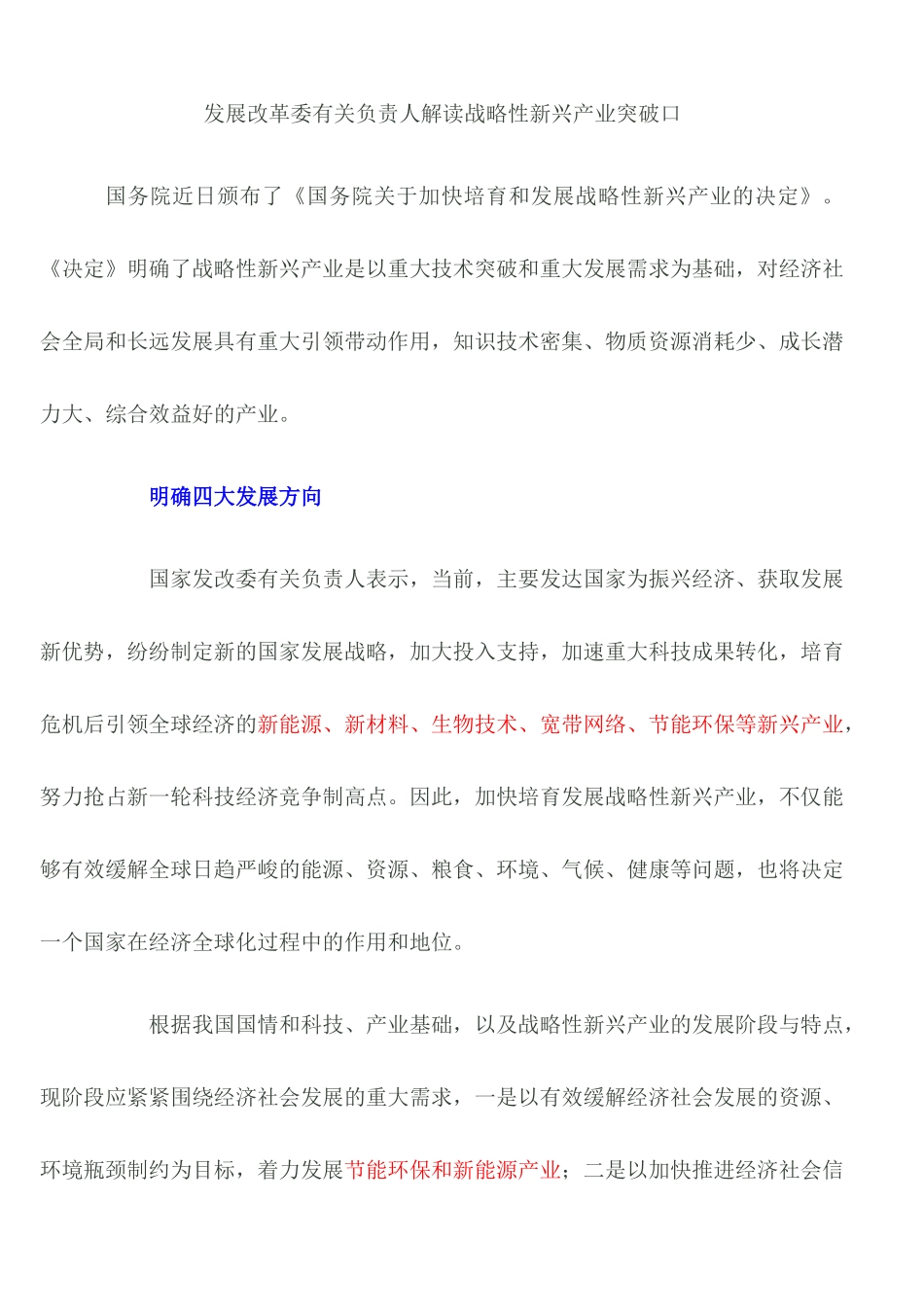 发展改革委有关负责人解读战略性新兴产业突破口

国务院近日颁布了《国务院关于加快培育和发展战略性新兴产业的决定》。《决定》明确了战略性新兴产业是以重大技术突破和重大发展需求为基础，对经济社会全局和长远发展具有重大引领带动作用，知识技术密集、物质资源消耗少、成长潜力大、综合效益好的产业。

明确四大发展方向

国家发改委有关负责人表示，当前，主要发达国家为振兴经济、获取发展新优势，纷纷制定新的国家发展战略，加大投入支持，加速重大科技成果转化，培育危机后引领全球经济的新能源、新材料、生物技术、宽带网络、节能环保等新兴产业，努力抢占新一轮科技经济竞争制高点。因此，加快培育发展战略性新兴产业，不仅能够有效缓解全球日趋严峻的能源、资源、粮食、环境、气候、健康等问题，也将决定一个国家在经济全球化过程中的作用和地位。

根据我国国情和科技、产业基础，以及战略性新兴产业的发展阶段与特点，现阶段应紧紧围绕经济社会发展的重大需求，一是以有效缓解经济社会发展的资源、环境瓶颈制约为目标，着力发展节能环保和新能源产业；二是以加快推进经济社会信